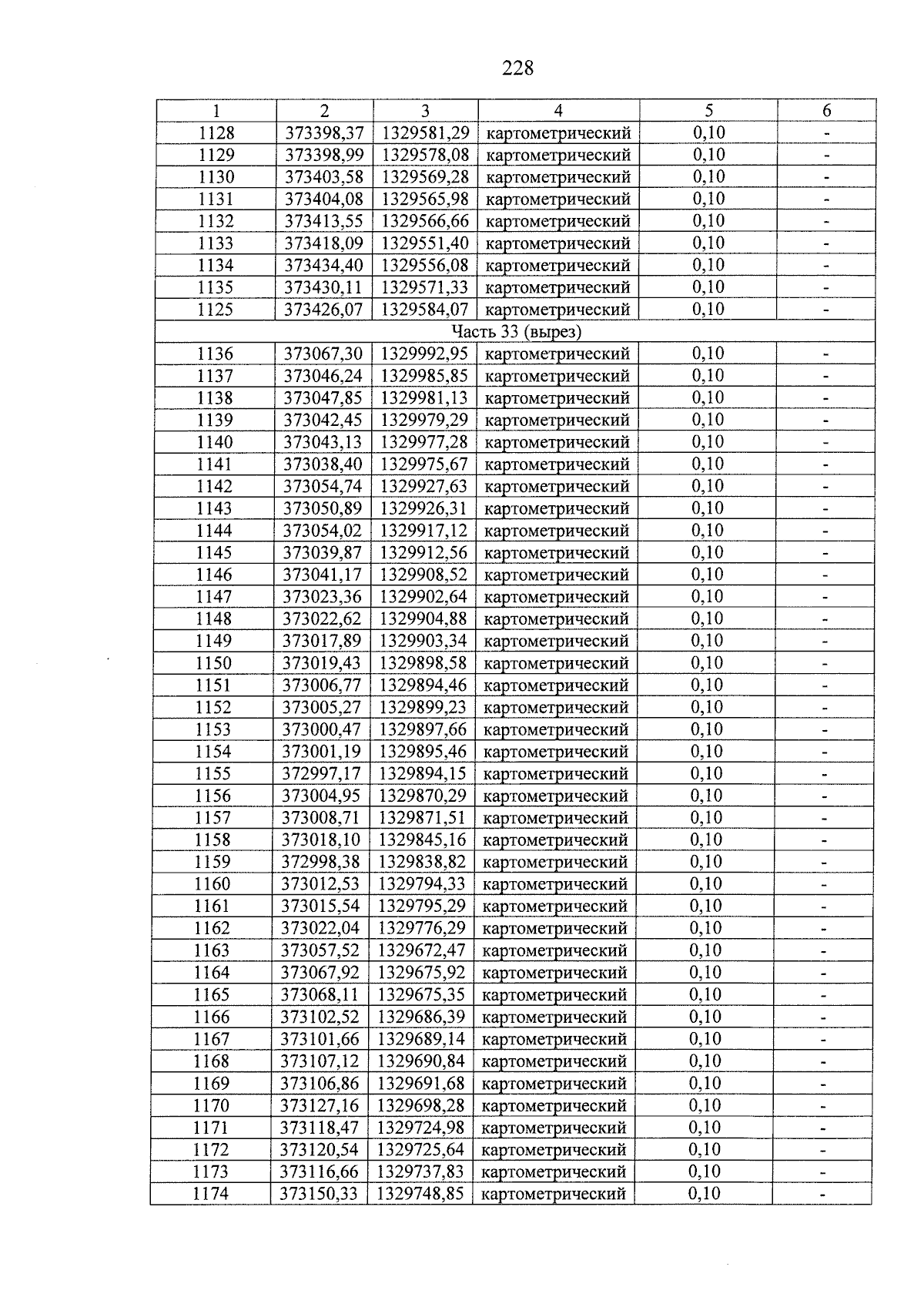 228

| 1 | 2 | 3 | 4 | 5 | 6 |
|---|---|---|---|---|---|
| 1128 | 373398,37 | 1329581,29 | картометрический | 0,10 | - |
| 1129 | 373398,99 | 1329578,08 | картометрический | 0,10 | - |
| 1130 | 373403,58 | 1329569,28 | картометрический | 0,10 | - |
| 1131 | 373404,08 | 1329565,98 | картометрический | 0,10 | - |
| 1132 | 373413,55 | 1329566,66 | картометрический | 0,10 | - |
| 1133 | 373418,09 | 1329551,40 | картометрический | 0,10 | - |
| 1134 | 373434,40 | 1329556,08 | картометрический | 0,10 | - |
| 1135 | 373430,11 | 1329571,33 | картометрический | 0,10 | - |
| 1125 | 373426,07 | 1329584,07 | картометрический | 0,10 | - |
| Часть 33 (вырез) | | | | | |
| 1136 | 373067,30 | 1329992,95 | картометрический | 0,10 | - |
| 1137 | 373046,24 | 1329985,85 | картометрический | 0,10 | - |
| 1138 | 373047,85 | 1329981,13 | картометрический | 0,10 | - |
| 1139 | 373042,45 | 1329979,29 | картометрический | 0,10 | - |
| 1140 | 373043,13 | 1329977,28 | картометрический | 0,10 | - |
| 1141 | 373038,40 | 1329975,67 | картометрический | 0,10 | - |
| 1142 | 373054,74 | 1329927,63 | картометрический | 0,10 | - |
| 1143 | 373050,89 | 1329926,31 | картометрический | 0,10 | - |
| 1144 | 373054,02 | 1329917,12 | картометрический | 0,10 | - |
| 1145 | 373039,87 | 1329912,56 | картометрический | 0,10 | - |
| 1146 | 373041,17 | 1329908,52 | картометрический | 0,10 | - |
| 1147 | 373023,36 | 1329902,64 | картометрический | 0,10 | - |
| 1148 | 373022,62 | 1329904,88 | картометрический | 0,10 | - |
| 1149 | 373017,89 | 1329903,34 | картометрический | 0,10 | - |
| 1150 | 373019,43 | 1329898,58 | картометрический | 0,10 | - |
| 1151 | 373006,77 | 1329894,46 | картометрический | 0,10 | - |
| 1152 | 373005,27 | 1329899,23 | картометрический | 0,10 | - |
| 1153 | 373000,47 | 1329897,66 | картометрический | 0,10 | - |
| 1154 | 373001,19 | 1329895,46 | картометрический | 0,10 | - |
| 1155 | 372997,17 | 1329894,15 | картометрический | 0,10 | - |
| 1156 | 373004,95 | 1329870,29 | картометрический | 0,10 | - |
| 1157 | 373008,71 | 1329871,51 | картометрический | 0,10 | - |
| 1158 | 373018,10 | 1329845,16 | картометрический | 0,10 | - |
| 1159 | 372998,38 | 1329838,82 | картометрический | 0,10 | - |
| 1160 | 373012,53 | 1329794,33 | картометрический | 0,10 | - |
| 1161 | 373015,54 | 1329795,29 | картометрический | 0,10 | - |
| 1162 | 373022,04 | 1329776,29 | картометрический | 0,10 | - |
| 1163 | 373057,52 | 1329672,47 | картометрический | 0,10 | - |
| 1164 | 373067,92 | 1329675,92 | картометрический | 0,10 | - |
| 1165 | 373068,11 | 1329675,35 | картометрический | 0,10 | - |
| 1166 | 373102,52 | 1329686,39 | картометрический | 0,10 | - |
| 1167 | 373101,66 | 1329689,14 | картометрический | 0,10 | - |
| 1168 | 373107,12 | 1329690,84 | картометрический | 0,10 | - |
| 1169 | 373106,86 | 1329691,68 | картометрический | 0,10 | - |
| 1170 | 373127,16 | 1329698,28 | картометрический | 0,10 | - |
| 1171 | 373118,47 | 1329724,98 | картометрический | 0,10 | - |
| 1172 | 373120,54 | 1329725,64 | картометрический | 0,10 | - |
| 1173 | 373116,66 | 1329737,83 | картометрический | 0,10 | - |
| 1174 | 373150,33 | 1329748,85 | картометрический | 0,10 | - |